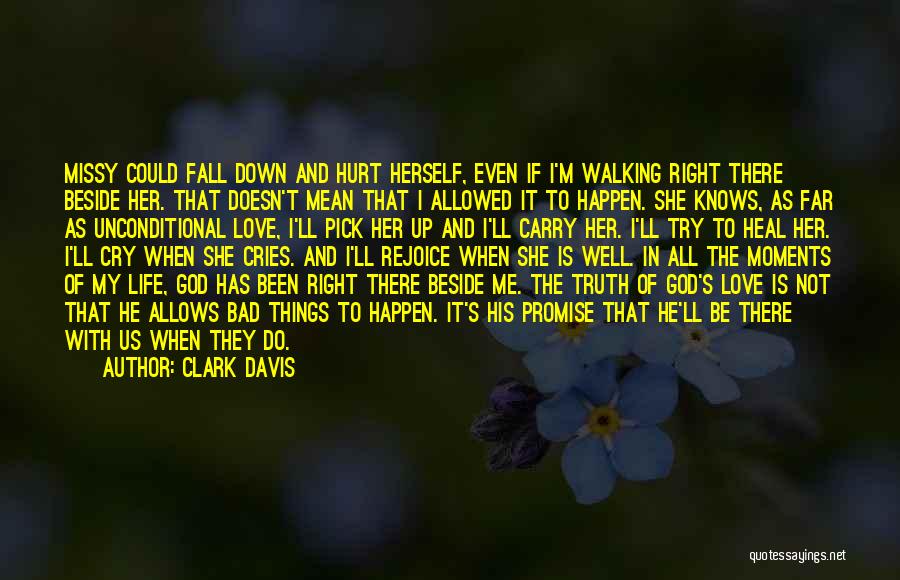 MISSY COULD FALL DOWN AND HURT HERSELF, EVEN IF I'M WALKING RIGHT THERE BESIDE HER. THAT DOESN'T MEAN THAT I ALLOWED IT TO HAPPEN. SHE KNOWS, AS FAR AS UNCONDITIONAL LOVE, I'LL PICK HER UP AND I'LL CARRY HER. I'LL TRY TO HEAL HER. I'LL CRY WHEN SHE CRIES. AND I'LL REJOICE WHEN SHE IS WELL. IN ALL THE MOMENTS OF MY LIFE, GOD HAS BEEN RIGHT THERE BESIDE ME. THE TRUTH OF GOD'S LOVE IS NOT THAT HE ALLOWS BAD THINGS TO HAPPEN. IT'S HIS PROMISE THAT HE'LL BE THERE WITH US WHEN THEY DO.

AUTHOR: CLARK DAVIS

quotessayings.net